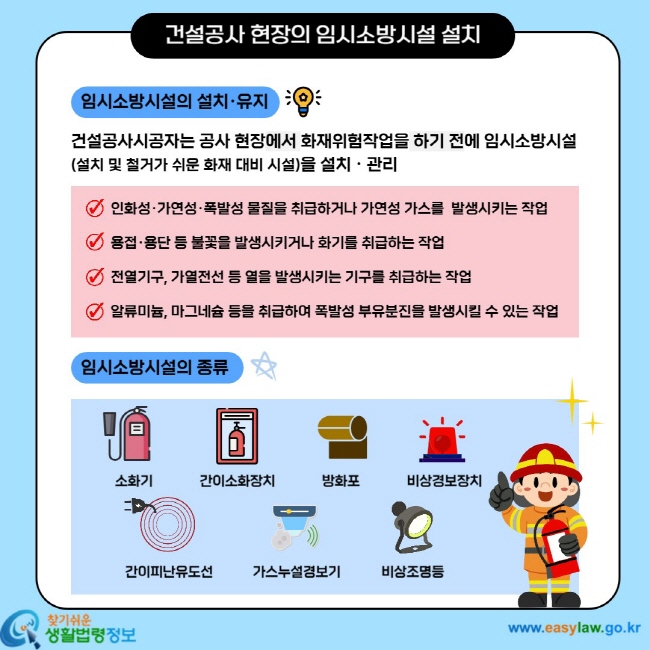 건설공사 현장의 임시소방시설 설치

임시소방시설의 설치·유지

건설공사시공자는 공사 현장에서 화재위험작업을 하기 전에 임시소방시설 (설치 및 철거가 쉬운 화재 대비 시설)을 설치 · 관리

인화성·가연성·폭발성 물질을 취급하거나 가연성 가스를 발생시키는 작업

용접·용단 등 불꽃을 발생시키거나 화기를 취급하는 작업

전열기구, 가열전선 등 열을 발생시키는 기구를 취급하는 작업

알류미늄, 마그네슘 등을 취급하여 폭발성 부유분진을 발생시킬 수 있는 작업

임시소방시설의 종류

소화기

간이소화장치

방화포

비상경보장치

간이피난유도선

가스누설경보기

비상조명등

찾기쉬운 생활법령정보

www.easylaw.go.kr